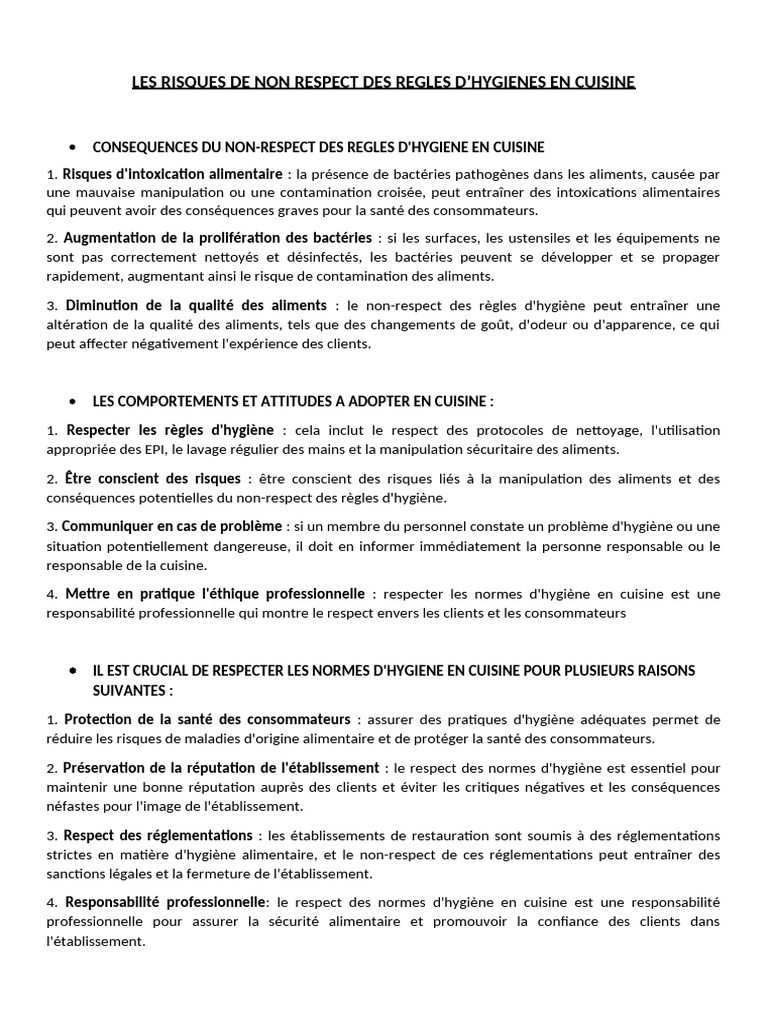 LES RISQUES DE NON RESPECT DES REGLES D'HYGIENES EN CUISINE

• CONSEQUENCES DU NON-RESPECT DES REGLES D'HYGIENE EN CUISINE

1. Risques d'intoxication alimentaire : la présence de bactéries pathogènes dans les aliments, causée par une mauvaise manipulation ou une contamination croisée, peut entraîner des intoxications alimentaires qui peuvent avoir des conséquences graves pour la santé des consommateurs.

2. Augmentation de la prolifération des bactéries : si les surfaces, les ustensiles et les équipements ne sont pas correctement nettoyés et désinfectés, les bactéries peuvent se développer et se propager rapidement, augmentant ainsi le risque de contamination des aliments.

3. Diminution de la qualité des aliments : le non-respect des règles d'hygiène peut entraîner une altération de la qualité des aliments, tels que des changements de goût, d'odeur ou d'apparence, ce qui peut affecter négativement l'expérience des clients.

• LES COMPORTEMENTS ET ATTITUDES A ADOPTER EN CUISINE :

1. Respecter les règles d'hygiène : cela inclut le respect des protocoles de nettoyage, l'utilisation appropriée des EPI, le lavage régulier des mains et la manipulation sécuritaire des aliments.

2. Être conscient des risques : être conscient des risques liés à la manipulation des aliments et des conséquences potentielles du non-respect des règles d'hygiène.

3. Communiquer en cas de problème : si un membre du personnel constate un problème d'hygiène ou une situation potentiellement dangereuse, il doit en informer immédiatement la personne responsable ou le responsable de la cuisine.

4. Mettre en pratique l'éthique professionnelle : respecter les normes d'hygiène en cuisine est une responsabilité professionnelle qui montre le respect envers les clients et les consommateurs

• IL EST CRUCIAL DE RESPECTER LES NORMES D'HYGIENE EN CUISINE POUR PLUSIEURS RAISONS SUIVANTES :

1. Protection de la santé des consommateurs : assurer des pratiques d'hygiène adéquates permet de réduire les risques de maladies d'origine alimentaire et de protéger la santé des consommateurs.

2. Préservation de la réputation de l'établissement : le respect des normes d'hygiène est essentiel pour maintenir une bonne réputation auprès des clients et éviter les critiques négatives et les conséquences néfastes pour l'image de l'établissement.

3. Respect des réglementations : les établissements de restauration sont soumis à des réglementations strictes en matière d'hygiène alimentaire, et le non-respect de ces réglementations peut entraîner des sanctions légales et la fermeture de l'établissement.

4. Responsabilité professionnelle: le respect des normes d'hygiène en cuisine est une responsabilité professionnelle pour assurer la sécurité alimentaire et promouvoir la confiance des clients dans l'établissement.